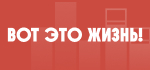 ВОТ ЭТО ЖИЗНЬ!